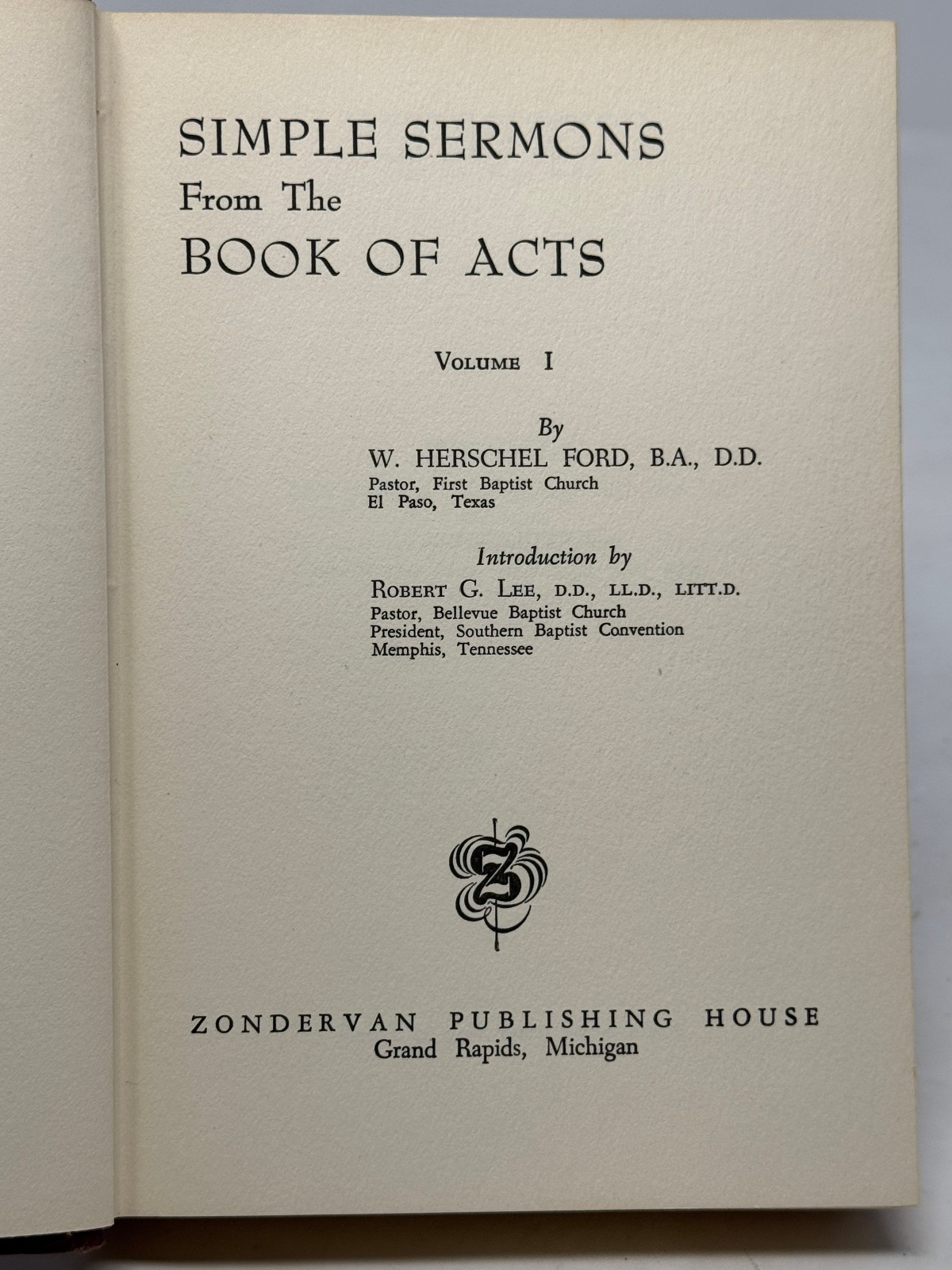 SIMPLE SERMONS
From The
BOOK OF ACTS

VOLUME I

By
W. HERSCHEL FORD, B.A., D.D.
Pastor, First Baptist Church
El Paso, Texas

Introduction by
ROBERT G. LEE, D.D., LL.D., LITT.D.
Pastor, Bellevue Baptist Church
President, Southern Baptist Convention
Memphis, Tennessee

Z

ZONDERVAN PUBLISHING HOUSE
Grand Rapids, Michigan